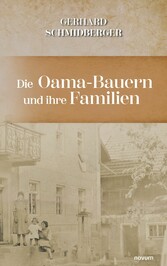 GERHARD
SCHMIDBERGER

Die Oama-Bauern
und ihre Familien

novum